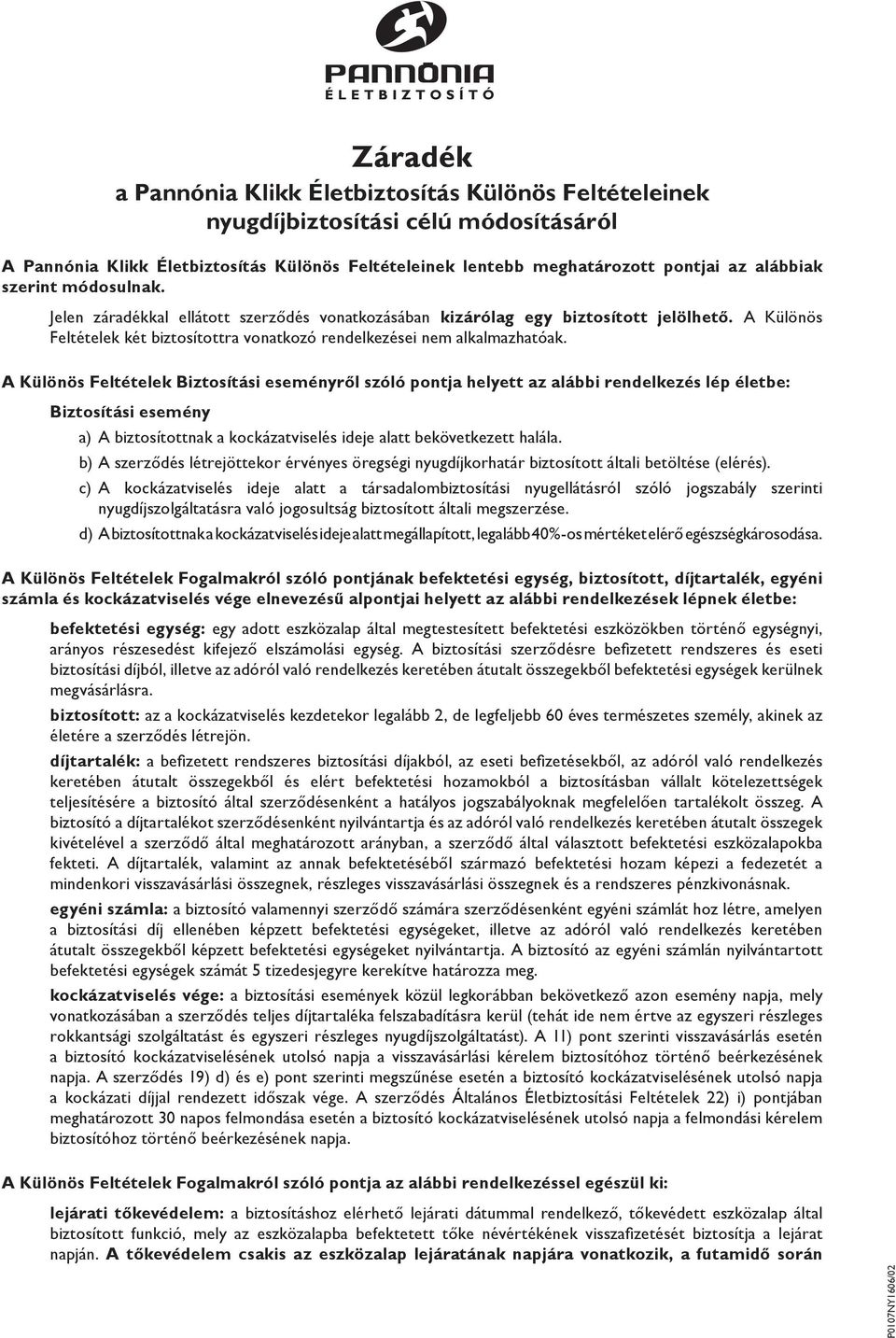 PANNÓNIA
ÉLETBIZTOSÍTÓ

Záradék
a Pannónia Klikk Életbiztosítás Különös Feltételeinek nyugdíjbiztosítási célú módosításáról

A Pannónia Klikk Életbiztosítás Különös Feltételeinek lentebb meghatározott pontjai az alábbiak szerint módosulnak.

Jelen záradékkal ellátott szerződés vonatkozásában kizárólag egy biztosított jelölhető. A Különös Feltételek két biztosítottra vonatkozó rendelkezései nem alkalmazhatóak.

A Különös Feltételek Biztosítási eseményről szóló pontja helyett az alábbi rendelkezés lép életbe:

Biztosítási esemény

a) A biztosítottnak a kockázatviselés ideje alatt bekövetkezett halála.

b) A szerződés létrejöttekor érvényes öregségi nyugdíjkorhatár biztosított általi betöltése (elérés).

c) A kockázatviselés ideje alatt a társadalombiztosítási nyugellátásról szóló jogszabály szerinti nyugdíjszolgáltatásra való jogosultság biztosított általi megszerzése.

d) A biztosítottnak a kockázatviselés ideje alatt megállapított, legalább 40%-os mértéket elérő egészségkárosodása.

A Különös Feltételek Fogalmakról szóló pontjának befektetési egység, biztosított, díjtartalék, egyéni számla és kockázatviselés vége elnevezésű alpontjai helyett az alábbi rendelkezések lépnek életbe:

befektetési egység: egy adott eszközalap által megtestesített befektetési eszközökben történő egységnyi, arányos részesedést kifejező elszámolási egység. A biztosítási szerződésre befizetett rendszeres és eseti biztosítási díjból, illetve az adóról való rendelkezés keretében átutalt összegekből befektetési egységek kerülnek megvásárlásra.

biztosított: az a kockázatviselés kezdetekor legalább 2, de legfeljebb 60 éves természetes személy, akinek az életére a szerződés létrejön.

díjtartalék: a befizetett rendszeres biztosítási díjakból, az eseti befizetésekből, az adóról való rendelkezés keretében átutalt összegekből és elért befektetési hozamokból a biztosításban vállalt kötelezettségek teljesítésére a biztosító által szerződésenként a hatályos jogszabályoknak megfelelően tartalékolt összeg. A biztosító a díjtartalékot szerződésenként nyilvántartja és az adóról való rendelkezés keretében átutalt összegek kivételével a szerződő által meghatározott arányban, a szerződő által választott befektetési eszközalapokba fekteti. A díjtartalék, valamint az annak befektetéséből származó befektetési hozam képezi a fedezetét a mindenkori visszavásárlási összegnek, részleges visszavásárlási összegnek és a rendszeres pénzkivonásnak.

egyéni számla: a biztosító valamennyi szerződő számára szerződésenként egyéni számlát hoz létre, amelyen a biztosítási díj ellenében képzett befektetési egységeket, illetve az adóról való rendelkezés keretében átutalt összegekből képzett befektetési egységeket nyilvántartja. A biztosító az egyéni számlán nyilvántartott befektetési egységek számát 5 tizedesjegyre kerekítve határozza meg.

kockázatviselés vége: a biztosítási események közül legkorábban bekövetkező azon esemény napja, mely vonatkozásában a szerződés teljes díjtartaléka felszabadításra kerül (tehát ide nem értve az egyszeri részleges rokkantsági szolgáltatást és egyszeri részleges nyugdíjszolgáltatást). A 11) pont szerinti visszavásárlás esetén a biztosító kockázatviselésének utolsó napja a visszavásárlási kérelem biztosítóhoz történő beérkezésének napja. A szerződés 19) d) és e) pont szerinti megszűnése esetén a biztosító kockázatviselésének utolsó napja a kockázati díjjal rendezett időszak vége. A szerződés Általános Életbiztosítási Feltételek 22) i) pontjában meghatározott 30 napos felmondása esetén a biztosító kockázatviselésének utolsó napja a felmondási kérelem biztosítóhoz történő beérkezésének napja.

A Különös Feltételek Fogalmakról szóló pontja az alábbi rendelkezéssel egészül ki:

lejárati tőkevédelem: a biztosításhoz elérhető lejárati dátummal rendelkező, tőkevédett eszközalap által biztosított funkció, mely az eszközalapba befektetett tőke névértékének visszafizetését biztosítja a lejárat napján. A tőkevédelem csakis az eszközalap lejáratának napjára vonatkozik, a futamidő során

P0107NY1606/02